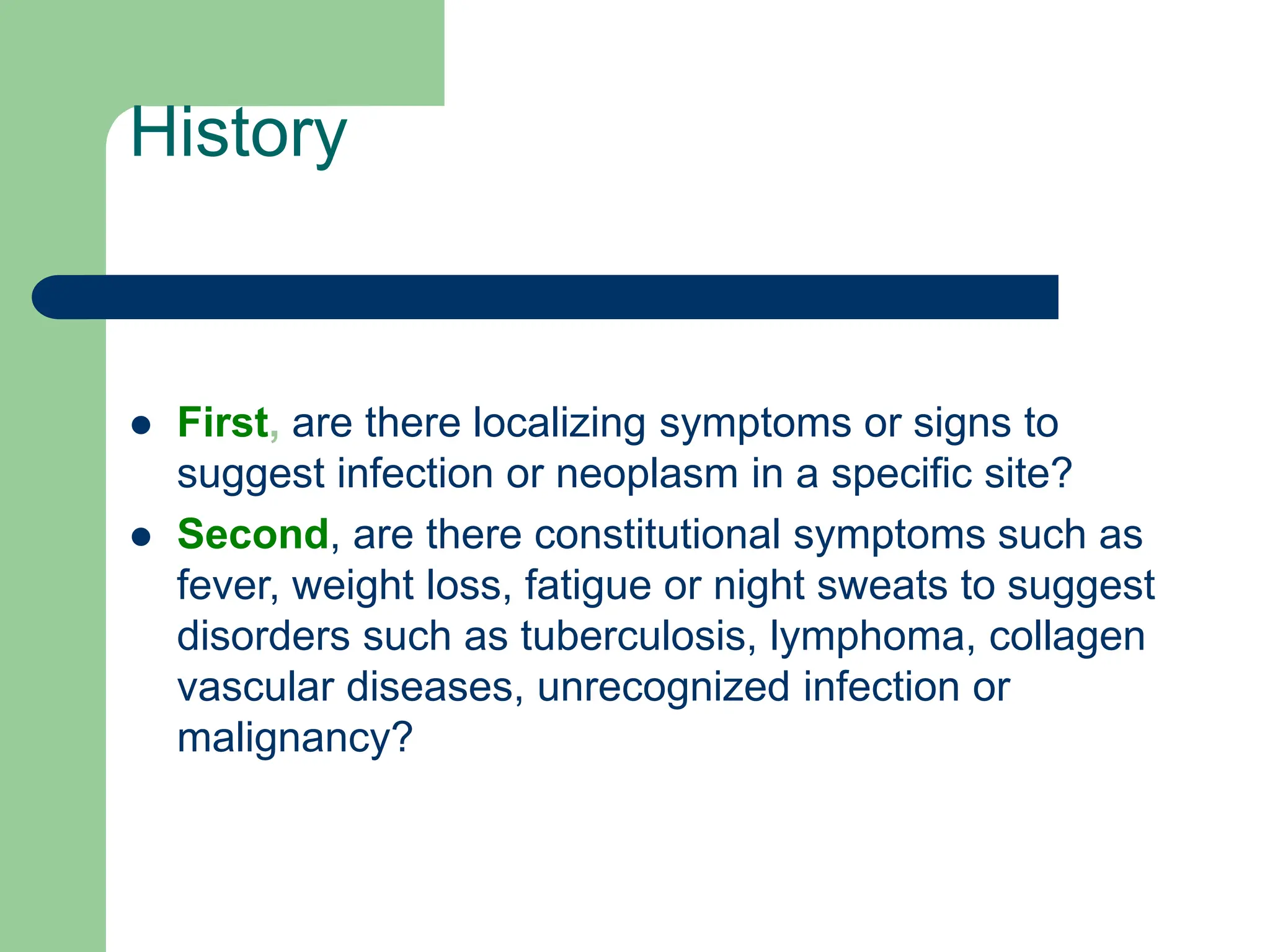 History

- First, are there localizing symptoms or signs to suggest infection or neoplasm in a specific site?
- Second, are there constitutional symptoms such as fever, weight loss, fatigue or night sweats to suggest disorders such as tuberculosis, lymphoma, collagen vascular diseases, unrecognized infection or malignancy?